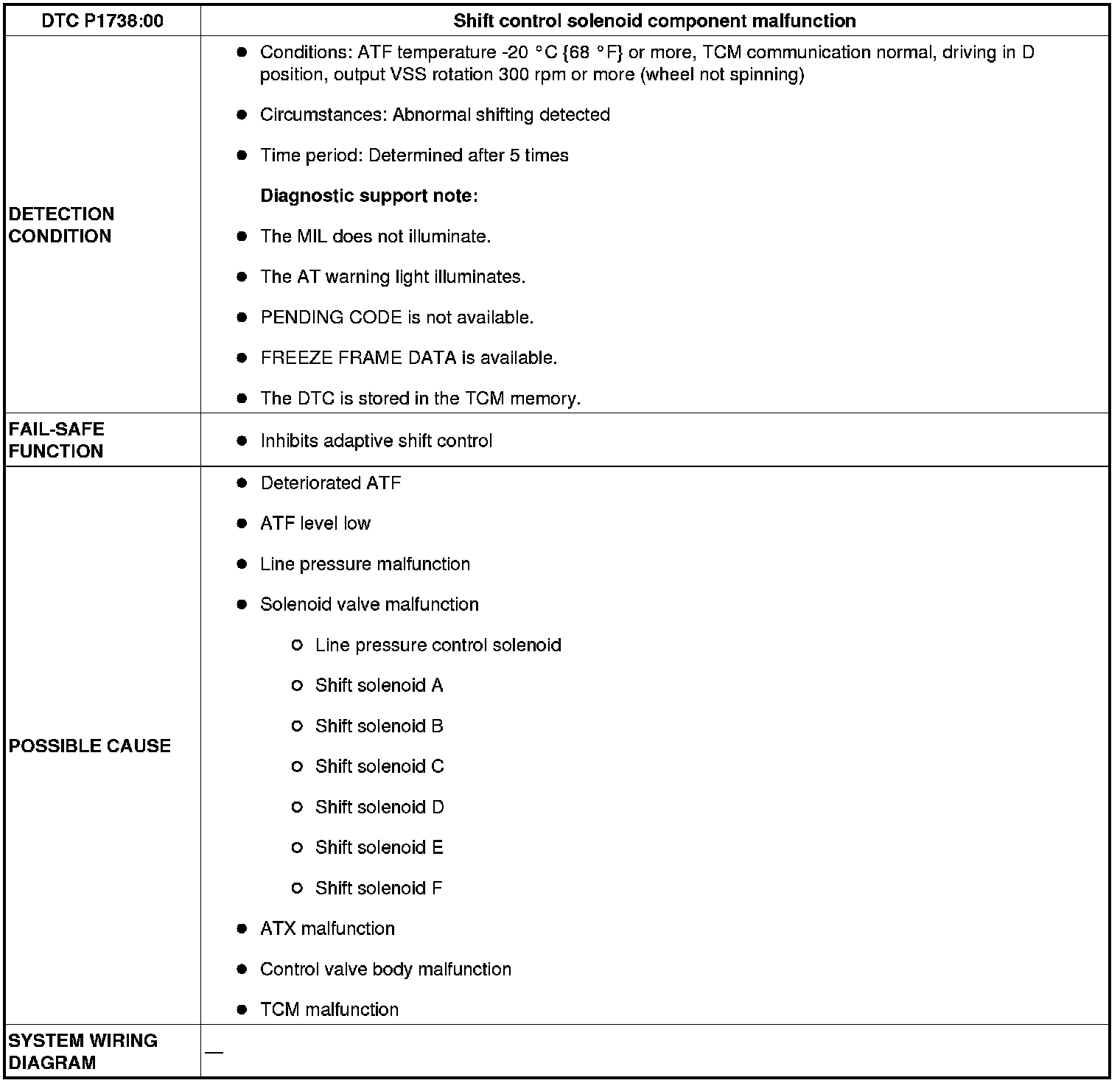 | DTC P1738:00 | Shift control solenoid component malfunction |
|---|---|
| DETECTION CONDITION | • Conditions: ATF temperature -20 °C {68 °F} or more, TCM communication normal, driving in D position, output VSS rotation 300 rpm or more (wheel not spinning) • Circumstances: Abnormal shifting detected • Time period: Determined after 5 times Diagnostic support note: • The MIL does not illuminate. • The AT warning light illuminates. • PENDING CODE is not available. • FREEZE FRAME DATA is available. • The DTC is stored in the TCM memory. |
| FAIL-SAFE FUNCTION | • Inhibits adaptive shift control |
| POSSIBLE CAUSE | • Deteriorated ATF • ATF level low • Line pressure malfunction • Solenoid valve malfunction ○ Line pressure control solenoid ○ Shift solenoid A ○ Shift solenoid B ○ Shift solenoid C ○ Shift solenoid D ○ Shift solenoid E ○ Shift solenoid F • ATX malfunction • Control valve body malfunction • TCM malfunction |
| SYSTEM WIRING DIAGRAM | — |